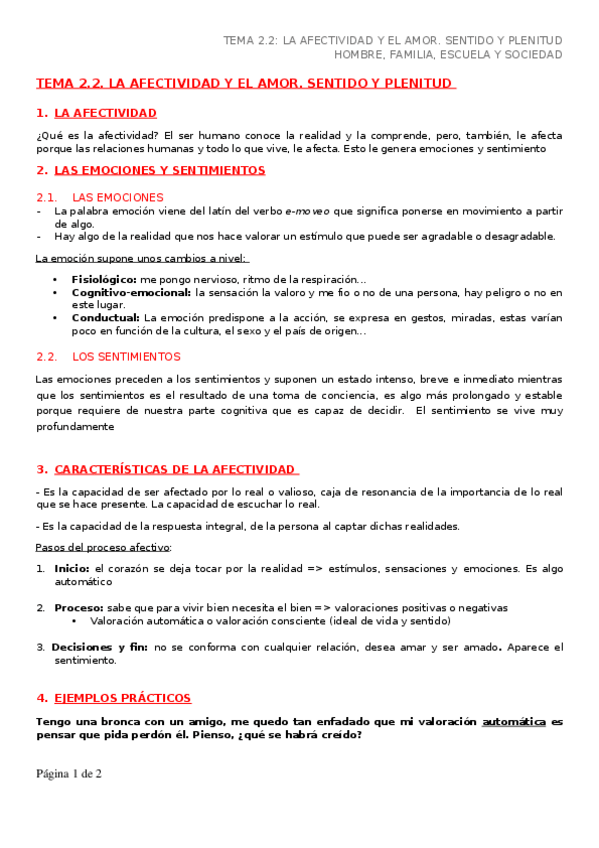 TEMA 2.2: LA AFECTIVIDAD Y EL AMOR. SENTIDO Y PLENITUD
HOMBRE, FAMILIA, ESCUELA Y SOCIEDAD

TEMA 2.2. LA AFECTIVIDAD Y EL AMOR. SENTIDO Y PLENITUD

1. LA AFECTIVIDAD

¿Qué es la afectividad? El ser humano conoce la realidad y la comprende, pero, también, le afecta porque las relaciones humanas y todo lo que vive, le afecta. Esto le genera emociones y sentimiento

2. LAS EMOCIONES Y SENTIMIENTOS

2.1. LAS EMOCIONES

- La palabra emoción viene del latín del verbo e-moveo que significa ponerse en movimiento a partir de algo.
- Hay algo de la realidad que nos hace valorar un estímulo que puede ser agradable o desagradable.

La emoción supone unos cambios a nivel:

• Fisiológico: me pongo nervioso, ritmo de la respiración…
• Cognitivo-emocional: la sensación la valoro y me fio o no de una persona, hay peligro o no en este lugar.
• Conductual: La emoción predispone a la acción, se expresa en gestos, miradas, estas varían poco en función de la cultura, el sexo y el país de origen…

2.2. LOS SENTIMIENTOS

Las emociones preceden a los sentimientos y suponen un estado intenso, breve e inmediato mientras que los sentimientos es el resultado de una toma de conciencia, es algo más prolongado y estable porque requiere de nuestra parte cognitiva que es capaz de decidir. El sentimiento se vive muy profundamente

3. CARACTERÍSTICAS DE LA AFECTIVIDAD

- Es la capacidad de ser afectado por lo real o valioso, caja de resonancia de la importancia de lo real que se hace presente. La capacidad de escuchar lo real.

- Es la capacidad de la respuesta integral, de la persona al captar dichas realidades.

Pasos del proceso afectivo:

1. Inicio: el corazón se deja tocar por la realidad => estímulos, sensaciones y emociones. Es algo automático

2. Proceso: sabe que para vivir bien necesita el bien => valoraciones positivas o negativas
• Valoración automática o valoración consciente (ideal de vida y sentido)

3. Decisiones y fin: no se conforma con cualquier relación, desea amar y ser amado. Aparece el sentimiento.

4. EJEMPLOS PRÁCTICOS

Tengo una bronca con un amigo, me quedo tan enfadado que mi valoración automática es pensar que pida perdón él. Pienso, ¿qué se habrá creído?

Página 1 de 2